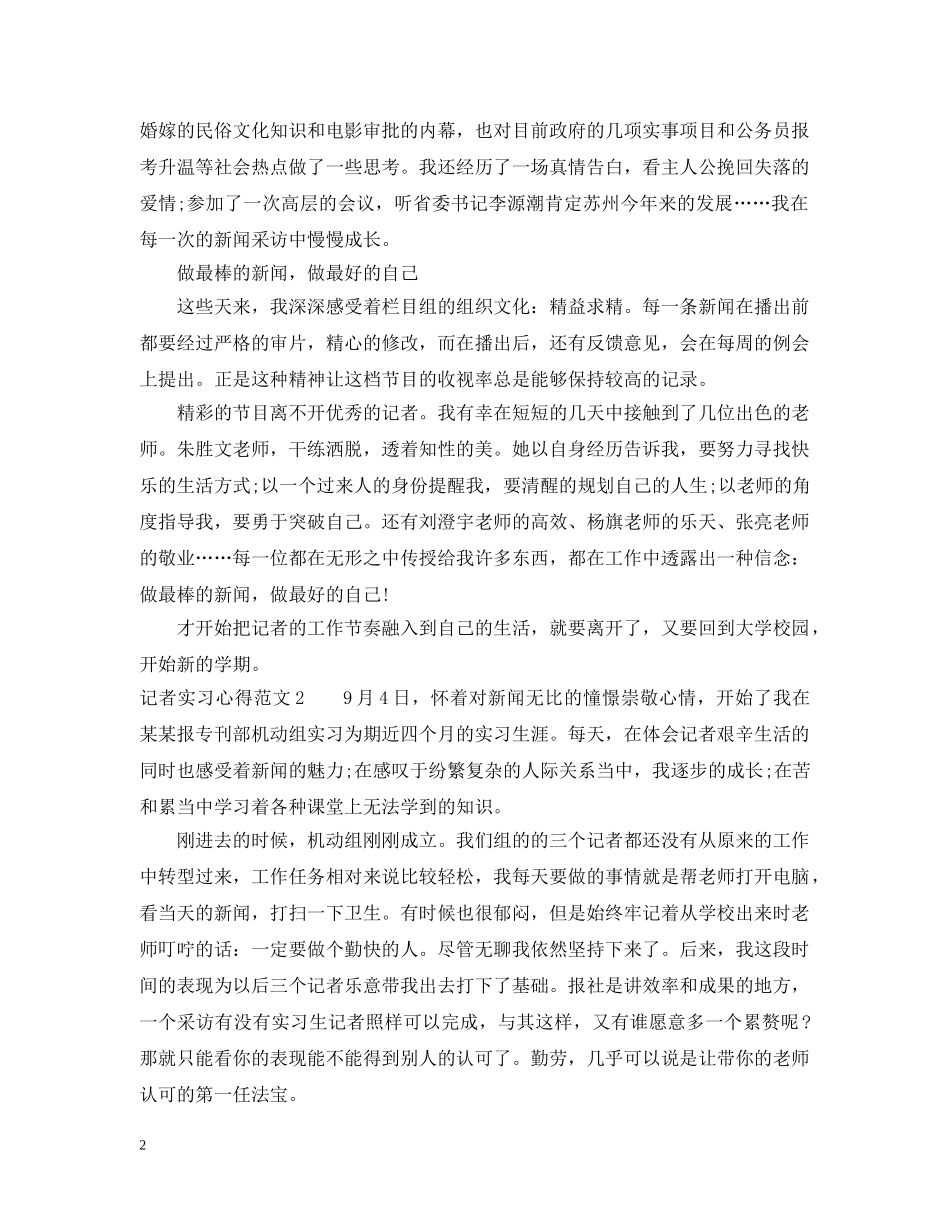 婚嫁的民俗文化知识和电影审批的内幕，也对目前政府的几项实事项目和公务员报考升温等社会热点做了一些思考。我还经历了一场真情告白，看主人公挽回失落的爱情;参加了一次高层的会议，听省委书记李源潮肯定苏州今年来的发展……我在每一次的新闻采访中慢慢成长。

做最棒的新闻，做最好的自己

这些天来，我深深感受着栏目组的组织文化：精益求精。每一条新闻在播出前都要经过严格的审片，精心的修改，而在播出后，还有反馈意见，会在每周的例会上提出。正是这种精神让这档节目的收视率总是能够保持较高的记录。

精彩的节目离不开优秀的记者。我有幸在短短的几天中接触到了几位出色的老师。朱胜文老师，干练洒脱，透着知性的美。她以自身经历告诉我，要努力寻找快乐的生活方式;以一个过来人的身份提醒我，要清醒的规划自己的人生;以老师的角度指导我，要勇于突破自己。还有刘澄宇老师的高效、杨旗老师的乐天、张亮老师的敬业……每一位都在无形之中传授给我许多东西，都在工作中透露出一种信念：做最棒的新闻，做最好的自己!

才开始把记者的工作节奏融入到自己的生活，就要离开了，又要回到大学校园，开始新的学期。

记者实习心得范文2　　9月4日，怀着对新闻无比的憧憬崇敬心情，开始了我在某某报专刊部机动组实习为期近四个月的实习生涯。每天，在体会记者艰辛生活的同时也感受着新闻的魅力;在感叹于纷繁复杂的人际关系当中，我逐步的成长;在苦和累当中学习着各种课堂上无法学到的知识。

刚进去的时候，机动组刚刚成立。我们组的的三个记者都还没有从原来的工作中转型过来，工作任务相对来说比较轻松，我每天要做的事情就是帮老师打开电脑，看当天的新闻，打扫一下卫生。有时候也很郁闷，但是始终牢记着从学校出来时老师叮咛的话：一定要做个勤快的人。尽管无聊我依然坚持下来了。后来，我这段时间的表现为以后三个记者乐意带我出去打下了基础。报社是讲效率和成果的地方，一个采访有没有实习生记者照样可以完成，与其这样，又有谁愿意多一个累赘呢？那就只能看你的表现能不能得到别人的认可了。勤劳，几乎可以说是让带你的老师认可的第一任法宝。

2